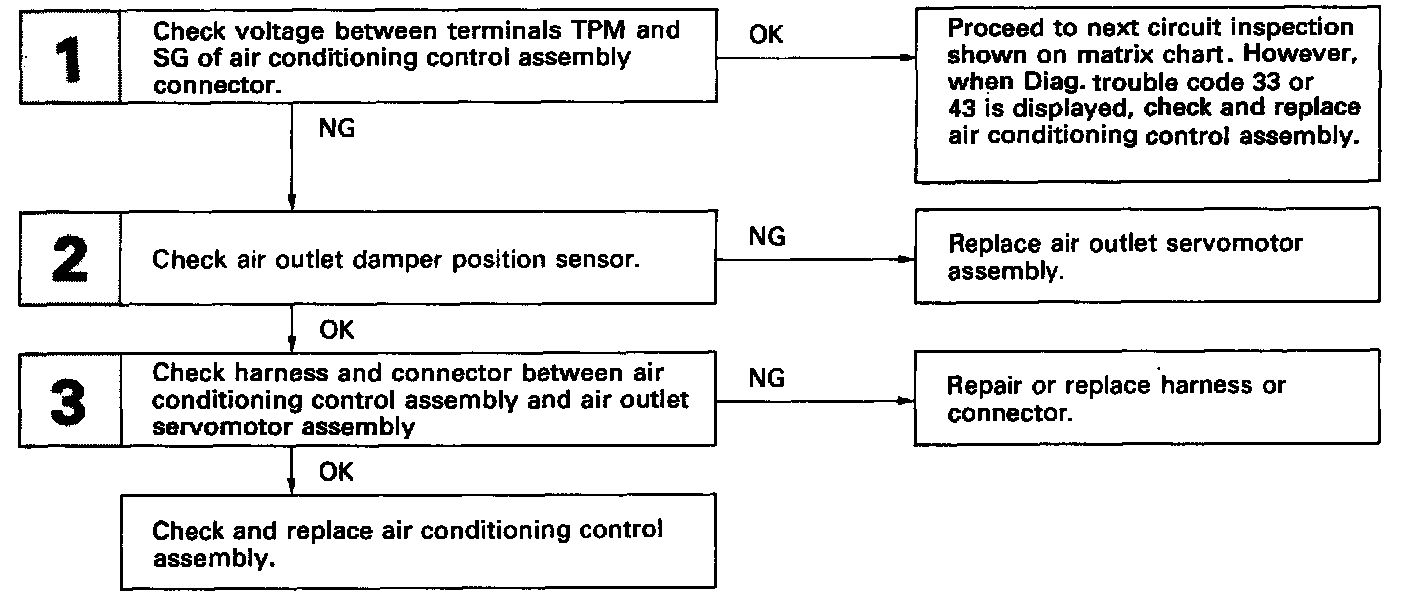 1 Check voltage between terminals TPM and SG of air conditioning control assembly connector.

OK

Proceed to next circuit inspection shown on matrix chart. However, when Diag. trouble code 33 or 43 is displayed, check and replace air conditioning control assembly.

NG

2 Check air outlet damper position sensor.

NG

Replace air outlet servomotor assembly.

OK

3 Check harness and connector between air conditioning control assembly and air outlet servomotor assembly

NG

Repair or replace harness or connector.

OK

Check and replace air conditioning control assembly.